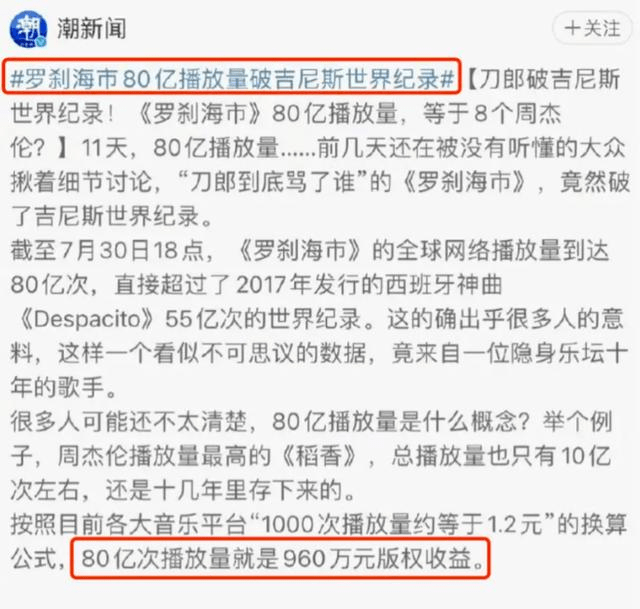 潮新闻

＋关注

#罗刹海市80亿播放量破吉尼斯世界纪录#【刀郎破吉尼斯世界纪录！《罗刹海市》80亿播放量，等于8个周杰伦？】11天，80亿播放量……前几天还在被没有听懂的大众揪着细节讨论，“刀郎到底骂了谁”的《罗刹海市》，竟然破了吉尼斯世界纪录。
截至7月30日18点，《罗刹海市》的全球网络播放量到达80亿次，直接超过了2017年发行的西班牙神曲《Despacito》55亿次的世界纪录。这的确出乎很多人的意料，这样一个看似不可思议的数据，竟来自一位隐身乐坛十年的歌手。
很多人可能还不太清楚，80亿播放量是什么概念？举个例子，周杰伦播放量最高的《稻香》，总播放量也只有10亿次左右，还是十几年里存下来的。
按照目前各大音乐平台“1000次播放量约等于1.2元”的换算公式，80亿次播放量就是960万元版权收益。